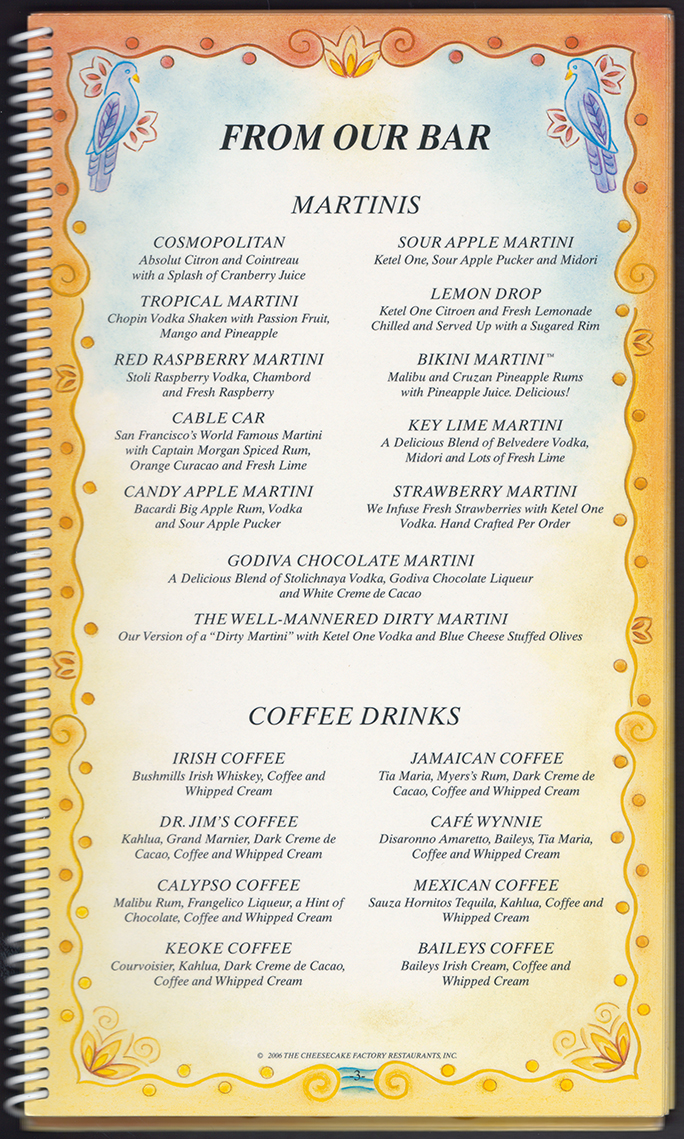 FROM OUR BAR

MARTINIS

COSMOPOLITAN
Absolut Citron and Cointreau with a Splash of Cranberry Juice

TROPICAL MARTINI
Chopin Vodka Shaken with Passion Fruit, Mango and Pineapple

RED RASPBERRY MARTINI
Stoli Raspberry Vodka, Chambord and Fresh Raspberry

CABLE CAR
San Francisco's World Famous Martini with Captain Morgan Spiced Rum, Orange Curacao and Fresh Lime

CANDY APPLE MARTINI
Bacardi Big Apple Rum, Vodka and Sour Apple Pucker

SOUR APPLE MARTINI
Ketel One, Sour Apple Pucker and Midori

LEMON DROP
Ketel One Citroen and Fresh Lemonade Chilled and Served Up with a Sugared Rim

BIKINI MARTINI™
Malibu and Cruzan Pineapple Rums with Pineapple Juice. Delicious!

KEY LIME MARTINI
A Delicious Blend of Belvedere Vodka, Midori and Lots of Fresh Lime

STRAWBERRY MARTINI
We Infuse Fresh Strawberries with Ketel One Vodka. Hand Crafted Per Order

GODIVA CHOCOLATE MARTINI
A Delicious Blend of Stolichnaya Vodka, Godiva Chocolate Liqueur and White Creme de Cacao

THE WELL-MANNERED DIRTY MARTINI
Our Version of a "Dirty Martini" with Ketel One Vodka and Blue Cheese Stuffed Olives

COFFEE DRINKS

IRISH COFFEE
Bushmills Irish Whiskey, Coffee and Whipped Cream

DR. JIM'S COFFEE
Kahlua, Grand Marnier, Dark Creme de Cacao, Coffee and Whipped Cream

CALYPSO COFFEE
Malibu Rum, Frangelico Liqueur, a Hint of Chocolate, Coffee and Whipped Cream

KEOKE COFFEE
Courvoisier, Kahlua, Dark Creme de Cacao, Coffee and Whipped Cream

JAMAICAN COFFEE
Tia Maria, Myers's Rum, Dark Creme de Cacao, Coffee and Whipped Cream

CAFÉ WYNNIE
Disaronno Amaretto, Baileys, Tia Maria, Coffee and Whipped Cream

MEXICAN COFFEE
Sauza Hornitos Tequila, Kahlua, Coffee and Whipped Cream

BAILEYS COFFEE
Baileys Irish Cream, Coffee and Whipped Cream

© 2006 THE CHEESECAKE FACTORY RESTAURANTS, INC.

3